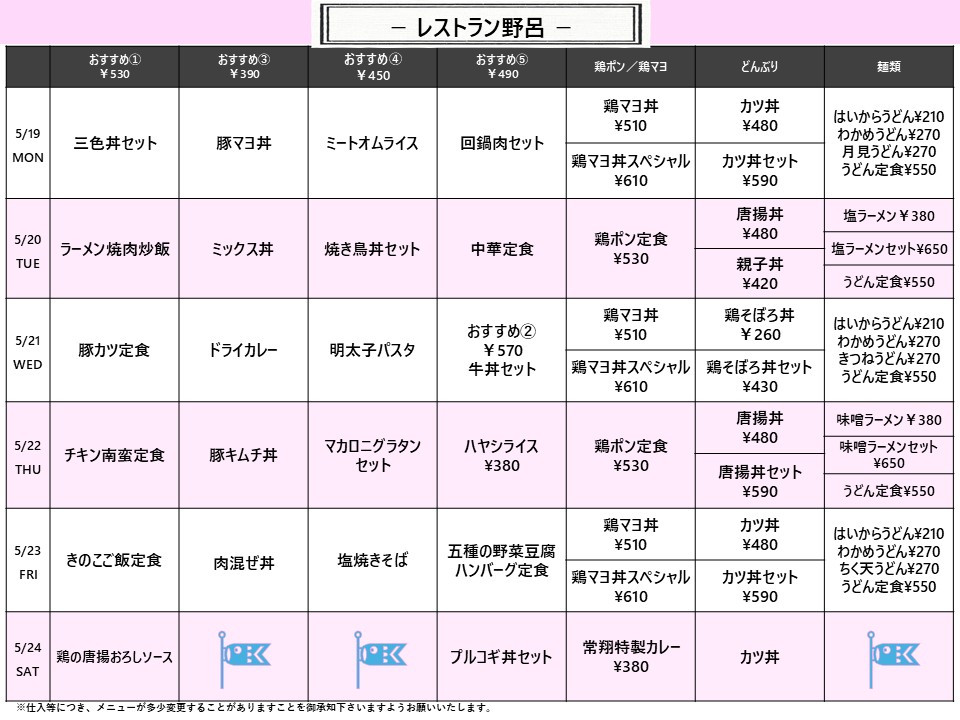 － レストラン野呂 －

| | おすすめ① ￥530 | おすすめ③ ￥390 | おすすめ④ ￥450 | おすすめ⑤ ￥490 | 鶏ポン／鶏マヨ | どんぶり | 麺類 |
|---|---|---|---|---|---|---|---|
| 5/19 MON | 三色丼セット | 豚マヨ丼 | ミートオムライス | 回鍋肉セット | 鶏マヨ丼 ¥510 / 鶏マヨ丼スペシャル ¥610 | カツ丼 ¥480 / カツ丼セット ¥590 | はいからうどん¥210 わかめうどん¥270 月見うどん¥270 うどん定食¥550 |
| 5/20 TUE | ラーメン焼肉炒飯 | ミックス丼 | 焼き鳥丼セット | 中華定食 | 鶏ポン定食 ¥530 | 唐揚丼 ¥480 / 親子丼 ¥420 | 塩ラーメン￥380 / 塩ラーメンセット¥650 / うどん定食¥550 |
| 5/21 WED | 豚カツ定食 | ドライカレー | 明太子パスタ | おすすめ② ¥570 牛丼セット | 鶏マヨ丼 ¥510 / 鶏マヨ丼スペシャル ¥610 | 鶏そぼろ丼 ¥260 / 鶏そぼろ丼セット ¥430 | はいからうどん¥210 わかめうどん¥270 きつねうどん¥270 うどん定食¥550 |
| 5/22 THU | チキン南蛮定食 | 豚キムチ丼 | マカロニグラタンセット | ハヤシライス ¥380 | 鶏ポン定食 ¥530 | 唐揚丼 ¥480 / 唐揚丼セット ¥590 | 味噌ラーメン￥380 / 味噌ラーメンセット ¥650 / うどん定食¥550 |
| 5/23 FRI | きのこご飯定食 | 肉混ぜ丼 | 塩焼きそば | 五種の野菜豆腐ハンバーグ定食 | 鶏マヨ丼 ¥510 / 鶏マヨ丼スペシャル ¥610 | カツ丼 ¥480 / カツ丼セット ¥590 | はいからうどん¥210 わかめうどん¥270 ちく天うどん¥270 うどん定食¥550 |
| 5/24 SAT | 鶏の唐揚おろしソース | | | プルコギ丼セット | 常翔特製カレー ¥380 | カツ丼 | |

※仕入等につき、メニューが多少変更することがありますことを御承知下さいますようお願いいたします。